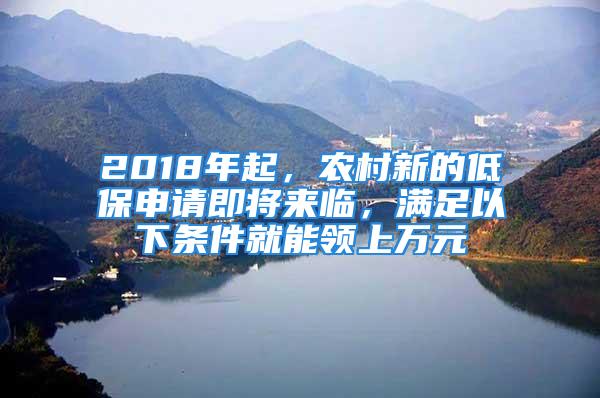 2018年起，农村新的低保申请即将来临，满足以下条件就能领上万元